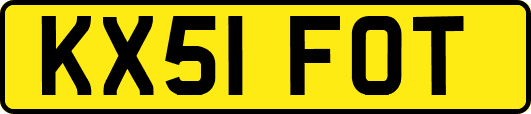 KX51 FOT